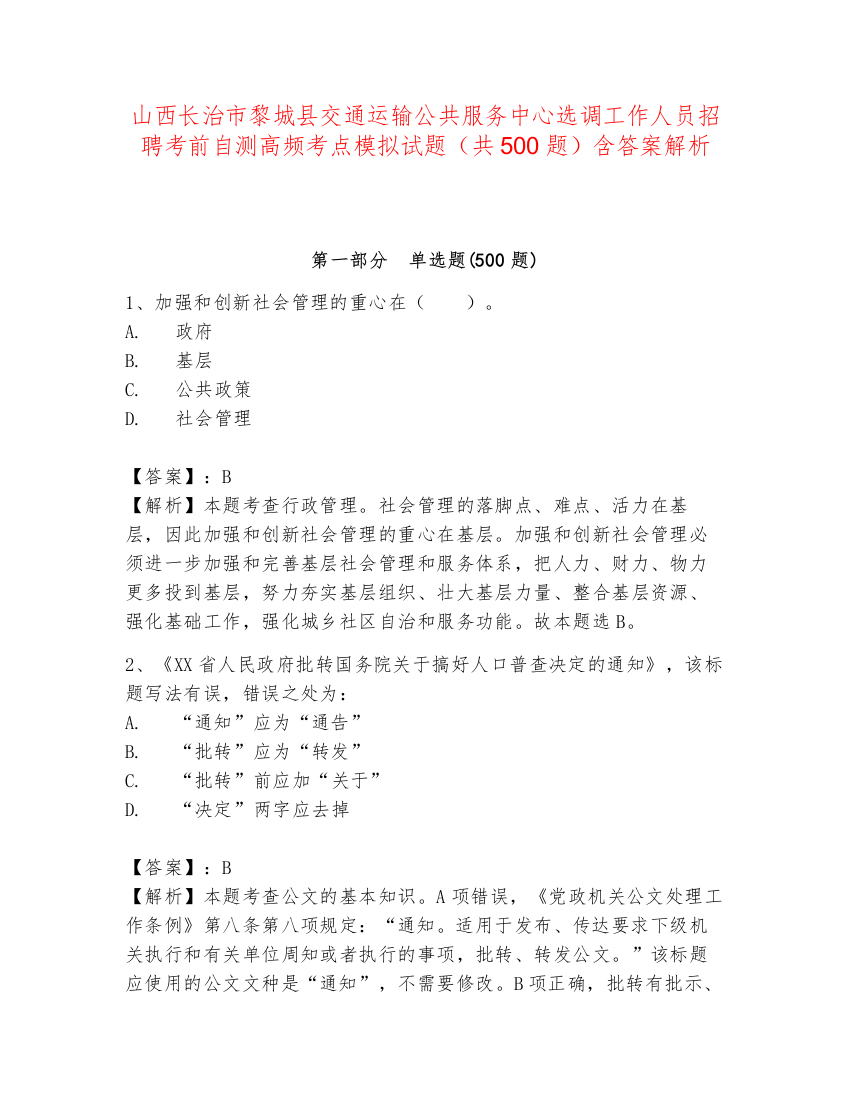 山西长治市黎城县交通运输公共服务中心选调工作人员招聘考前自测高频考点模拟试题（共 500 题）含答案解析

第一部分　单选题(500 题)

1、加强和创新社会管理的重心在（　　）。
A.　政府
B.　基层
C.　公共政策
D.　社会管理

【答案】：B
【解析】本题考查行政管理。社会管理的落脚点、难点、活力在基层，因此加强和创新社会管理的重心在基层。加强和创新社会管理必须进一步加强和完善基层社会管理和服务体系，把人力、财力、物力更多投到基层，努力夯实基层组织、壮大基层力量、整合基层资源、强化基础工作，强化城乡社区自治和服务功能。故本题选 B。

2、《XX 省人民政府批转国务院关于搞好人口普查决定的通知》，该标题写法有误，错误之处为：
A.　“通知”应为“通告”
B.　“批转”应为“转发”
C.　“批转”前应加“关于”
D.　“决定”两字应去掉

【答案】：B
【解析】本题考查公文的基本知识。A 项错误，《党政机关公文处理工作条例》第八条第八项规定：“通知。适用于发布、传达要求下级机关执行和有关单位周知或者执行的事项，批转、转发公文。”该标题应使用的公文文种是“通知”，不需要修改。B 项正确，批转有批示、